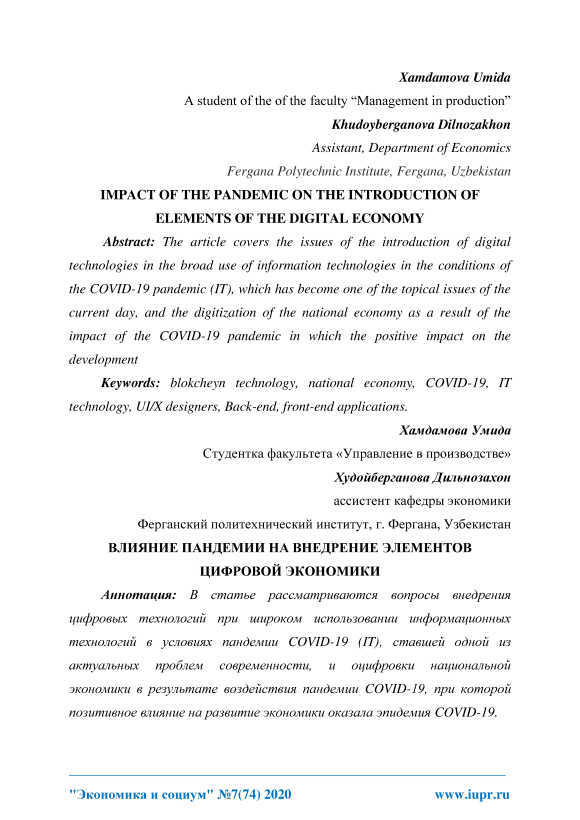 Xamdamova Umida

A student of the of the faculty “Management in production”

Khudoyberganova Dilnozakhon

Assistant, Department of Economics

Fergana Polytechnic Institute, Fergana, Uzbekistan

IMPACT OF THE PANDEMIC ON THE INTRODUCTION OF ELEMENTS OF THE DIGITAL ECONOMY

Abstract: The article covers the issues of the introduction of digital technologies in the broad use of information technologies in the conditions of the COVID-19 pandemic (IT), which has become one of the topical issues of the current day, and the digitization of the national economy as a result of the impact of the COVID-19 pandemic in which the positive impact on the development

Keywords: blokcheyn technology, national economy, COVID-19, IT technology, UI/X designers, Back-end, front-end applications.

Хамдамова Умида

Студентка факультета «Управление в производстве»

Худойберганова Дильнозахон

ассистент кафедры экономики

Ферганский политехнический институт, г. Фергана, Узбекистан

ВЛИЯНИЕ ПАНДЕМИИ НА ВНЕДРЕНИЕ ЭЛЕМЕНТОВ ЦИФРОВОЙ ЭКОНОМИКИ

Аннотация: В статье рассматриваются вопросы внедрения цифровых технологий при широком использовании информационных технологий в условиях пандемии COVID-19 (IT), ставшей одной из актуальных проблем современности, и оцифровки национальной экономики в результате воздействия пандемии COVID-19, при которой позитивное влияние на развитие экономики оказала эпидемия COVID-19.

"Экономика и социум" №7(74) 2020 www.iupr.ru